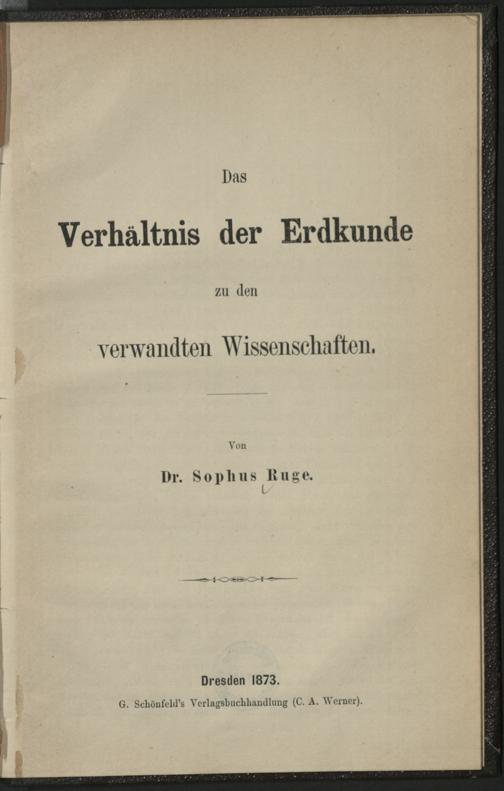 Das

Verhältnis der Erdkunde

zu den

verwandten Wissenschaften.

Von

Dr. Sophus Ruge.

Dresden 1873.

G. Schönfeld's Verlagsbuchhandlung (C. A. Werner).